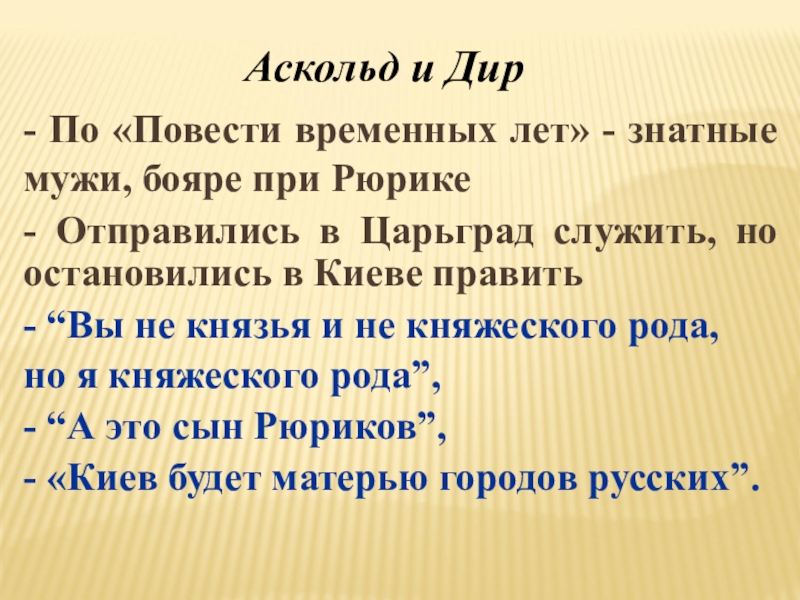 Аскольд и Дир

- По «Повести временных лет» - знатные мужи, бояре при Рюрике

- Отправились в Царьград служить, но остановились в Киеве править

- "Вы не князья и не княжеского рода, но я княжеского рода",

- "А это сын Рюриков",

- «Киев будет матерью городов русских".